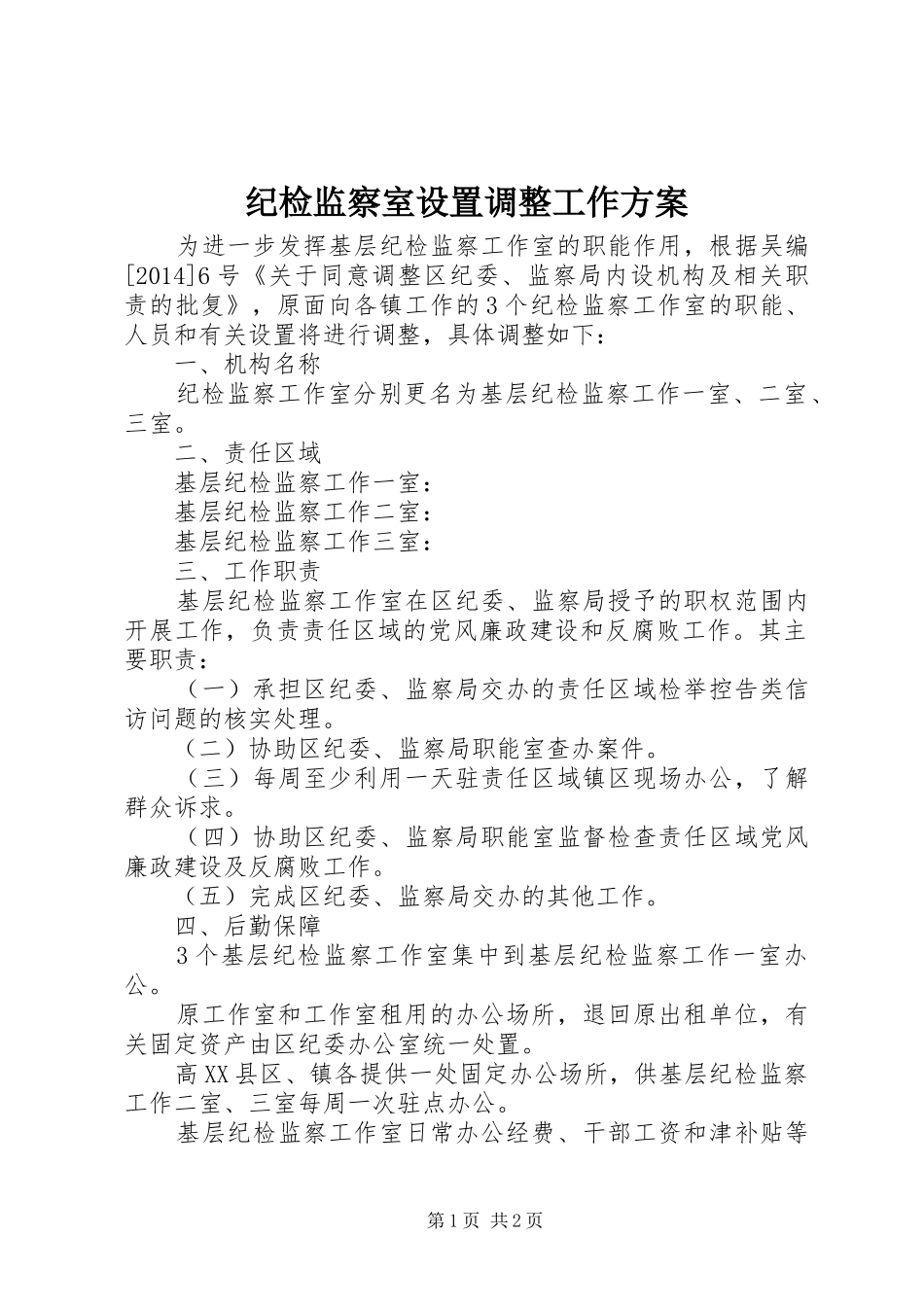 纪检监察室设置调整工作方案

为进一步发挥基层纪检监察工作室的职能作用，根据吴编[2014]6号《关于同意调整区纪委、监察局内设机构及相关职责的批复》，原面向各镇工作的3个纪检监察工作室的职能、人员和有关设置将进行调整，具体调整如下：

一、机构名称

纪检监察工作室分别更名为基层纪检监察工作一室、二室、三室。

二、责任区域

基层纪检监察工作一室：

基层纪检监察工作二室：

基层纪检监察工作三室：

三、工作职责

基层纪检监察工作室在区纪委、监察局授予的职权范围内开展工作，负责责任区域的党风廉政建设和反腐败工作。其主要职责：

（一）承担区纪委、监察局交办的责任区域检举控告类信访问题的核实处理。

（二）协助区纪委、监察局职能室查办案件。

（三）每周至少利用一天驻责任区域镇区现场办公，了解群众诉求。

（四）协助区纪委、监察局职能室监督检查责任区域党风廉政建设及反腐败工作。

（五）完成区纪委、监察局交办的其他工作。

四、后勤保障

3个基层纪检监察工作室集中到基层纪检监察工作一室办公。

原工作室和工作室租用的办公场所，退回原出租单位，有关固定资产由区纪委办公室统一处置。

高XX县区、镇各提供一处固定办公场所，供基层纪检监察工作二室、三室每周一次驻点办公。

基层纪检监察工作室日常办公经费、干部工资和津补贴等

第1页 共2页